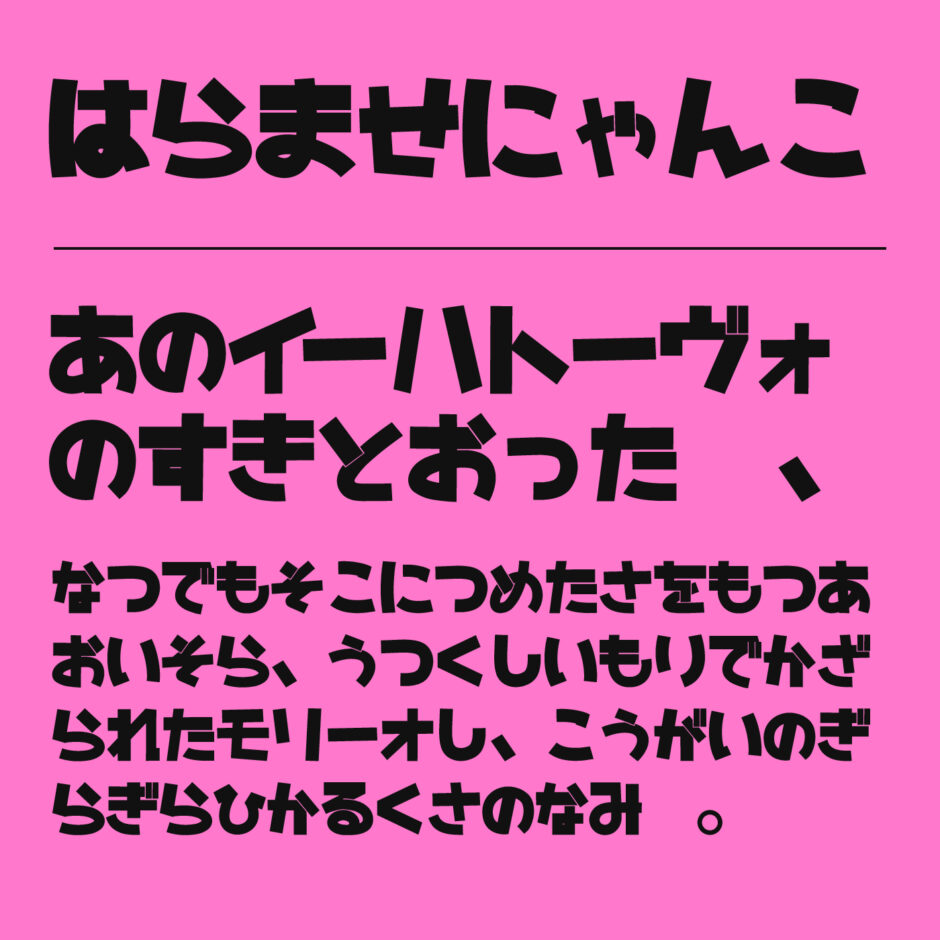 はらませにゃんこ

あのイーハトーヴォのすきとおった　、

なつでもそこにつめたさをもつあおいそら、うつくしいもりでかざられたモリーオし、こうがいのぎらぎらひかるくさのなみ　。